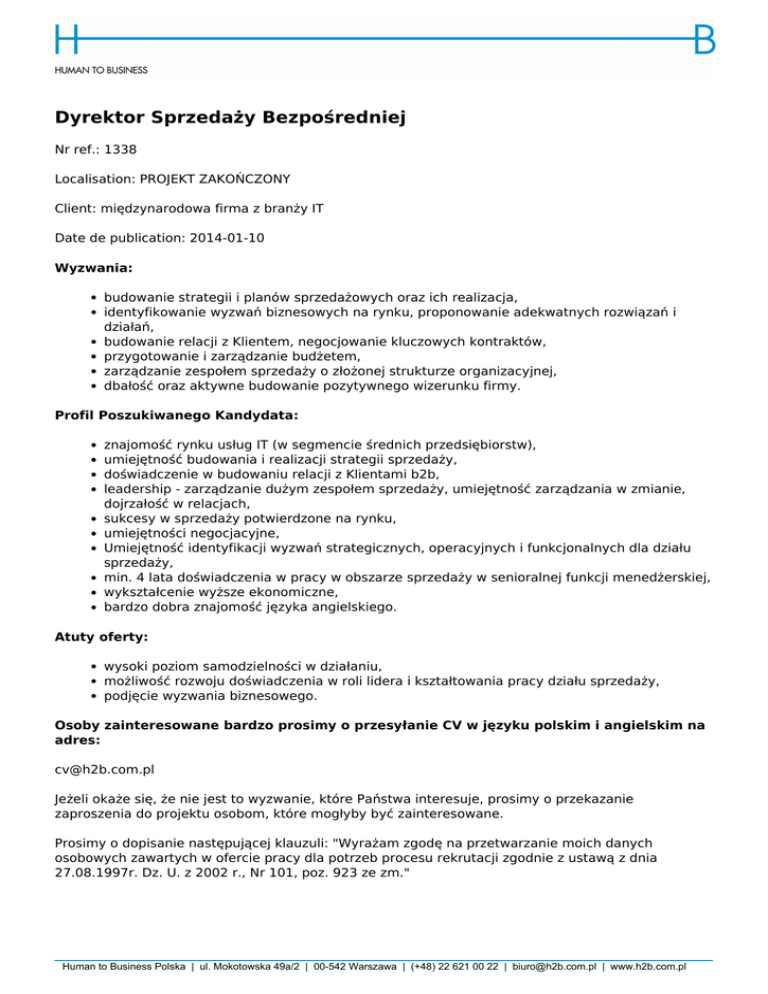 H B
HUMAN TO BUSINESS

Dyrektor Sprzedaży Bezpośredniej

Nr ref.: 1338

Localisation: PROJEKT ZAKOŃCZONY

Client: międzynarodowa firma z branży IT

Date de publication: 2014-01-10

Wyzwania:

- budowanie strategii i planów sprzedażowych oraz ich realizacja,
- identyfikowanie wyzwań biznesowych na rynku, proponowanie adekwatnych rozwiązań i działań,
- budowanie relacji z Klientem, negocjowanie kluczowych kontraktów,
- przygotowanie i zarządzanie budżetem,
- zarządzanie zespołem sprzedaży o złożonej strukturze organizacyjnej,
- dbałość oraz aktywne budowanie pozytywnego wizerunku firmy.

Profil Poszukiwanego Kandydata:

- znajomość rynku usług IT (w segmencie średnich przedsiębiorstw),
- umiejętność budowania i realizacji strategii sprzedaży,
- doświadczenie w budowaniu relacji z Klientami b2b,
- leadership - zarządzanie dużym zespołem sprzedaży, umiejętność zarządzania w zmianie, dojrzałość w relacjach,
- sukcesy w sprzedaży potwierdzone na rynku,
- umiejętności negocjacyjne,
- Umiejętność identyfikacji wyzwań strategicznych, operacyjnych i funkcjonalnych dla działu sprzedaży,
- min. 4 lata doświadczenia w pracy w obszarze sprzedaży w senioralnej funkcji menedżerskiej,
- wykształcenie wyższe ekonomiczne,
- bardzo dobra znajomość języka angielskiego.

Atuty oferty:

- wysoki poziom samodzielności w działaniu,
- możliwość rozwoju doświadczenia w roli lidera i kształtowania pracy działu sprzedaży,
- podjęcie wyzwania biznesowego.

Osoby zainteresowane bardzo prosimy o przesyłanie CV w języku polskim i angielskim na adres:

cv@h2b.com.pl

Jeżeli okaże się, że nie jest to wyzwanie, które Państwa interesuje, prosimy o przekazanie zaproszenia do projektu osobom, które mogłyby być zainteresowane.

Prosimy o dopisanie następującej klauzuli: "Wyrażam zgodę na przetwarzanie moich danych osobowych zawartych w ofercie pracy dla potrzeb procesu rekrutacji zgodnie z ustawą z dnia 27.08.1997r. Dz. U. z 2002 r., Nr 101, poz. 923 ze zm."

Human to Business Polska | ul. Mokotowska 49a/2 | 00-542 Warszawa | (+48) 22 621 00 22 | biuro@h2b.com.pl | www.h2b.com.pl